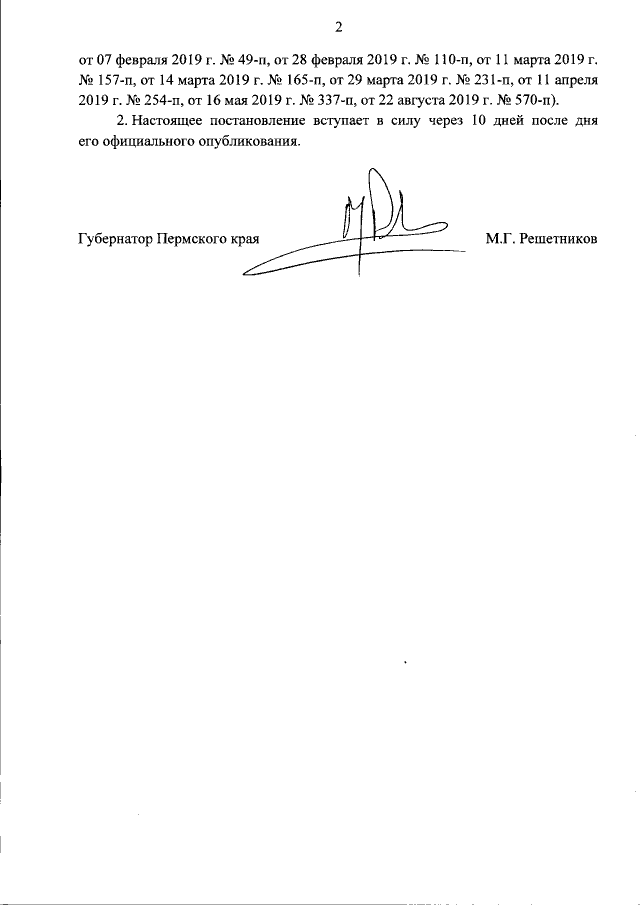 2

от 07 февраля 2019 г. № 49-п, от 28 февраля 2019 г. № 110-п, от 11 марта 2019 г. № 157-п, от 14 марта 2019 г. № 165-п, от 29 марта 2019 г. № 231-п, от 11 апреля 2019 г. № 254-п, от 16 мая 2019 г. № 337-п, от 22 августа 2019 г. № 570-п).

2. Настоящее постановление вступает в силу через 10 дней после дня его официального опубликования.

Губернатор Пермского края

М.Г. Решетников